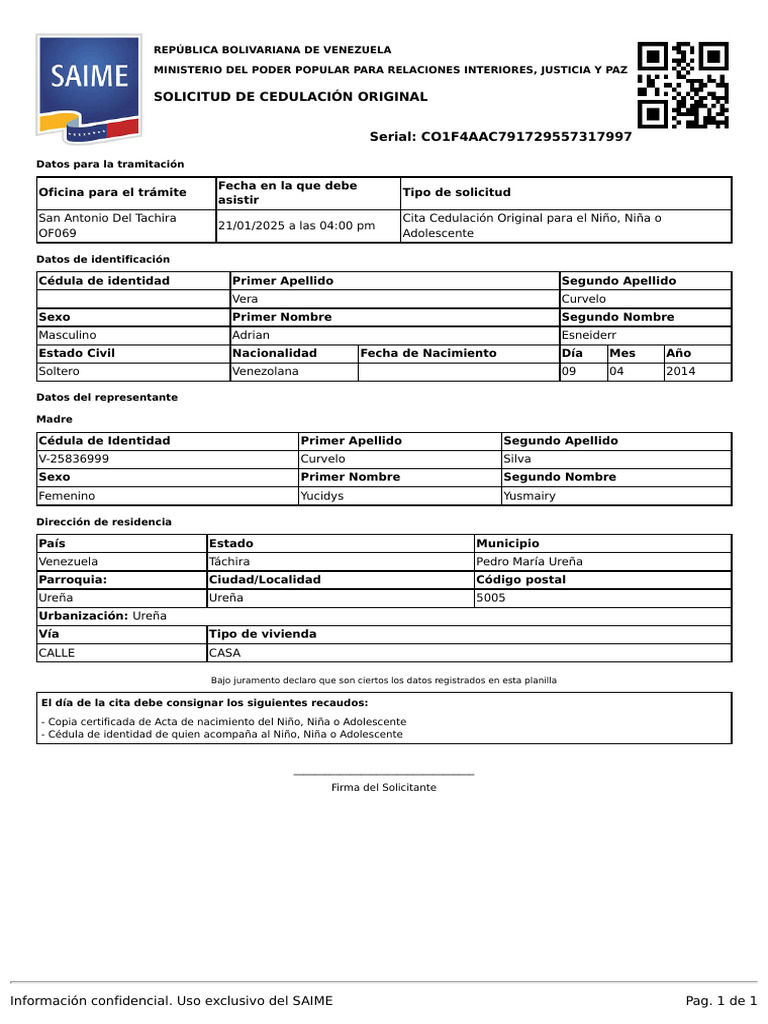 SAIME

REPÚBLICA BOLIVARIANA DE VENEZUELA

MINISTERIO DEL PODER POPULAR PARA RELACIONES INTERIORES, JUSTICIA Y PAZ

SOLICITUD DE CEDULACIÓN ORIGINAL

Serial: CO1F4AAC791729557317997

Datos para la tramitación

| Oficina para el trámite | Fecha en la que debe asistir | Tipo de solicitud |
|---|---|---|
| San Antonio Del Tachira OF069 | 21/01/2025 a las 04:00 pm | Cita Cedulación Original para el Niño, Niña o Adolescente |

Datos de identificación

| Cédula de identidad | Primer Apellido | | Segundo Apellido | | |
|---|---|---|---|---|---|
| | Vera | | Curvelo | | |
| Sexo | Primer Nombre | | Segundo Nombre | | |
| Masculino | Adrian | | Esneiderr | | |
| Estado Civil | Nacionalidad | Fecha de Nacimiento | Día | Mes | Año |
| Soltero | Venezolana | | 09 | 04 | 2014 |

Datos del representante

Madre

| Cédula de Identidad | Primer Apellido | Segundo Apellido |
|---|---|---|
| V-25836999 | Curvelo | Silva |
| Sexo | Primer Nombre | Segundo Nombre |
| Femenino | Yucidys | Yusmairy |

Dirección de residencia

| País | Estado | Municipio |
|---|---|---|
| Venezuela | Táchira | Pedro María Ureña |
| Parroquia: | Ciudad/Localidad | Código postal |
| Ureña | Ureña | 5005 |
| Urbanización: Ureña | | |
| Vía | Tipo de vivienda | |
| CALLE | CASA | |

Bajo juramento declaro que son ciertos los datos registrados en esta planilla

El día de la cita debe consignar los siguientes recaudos:
- Copia certificada de Acta de nacimiento del Niño, Niña o Adolescente
- Cédula de identidad de quien acompaña al Niño, Niña o Adolescente

Firma del Solicitante

Información confidencial. Uso exclusivo del SAIME

Pag. 1 de 1